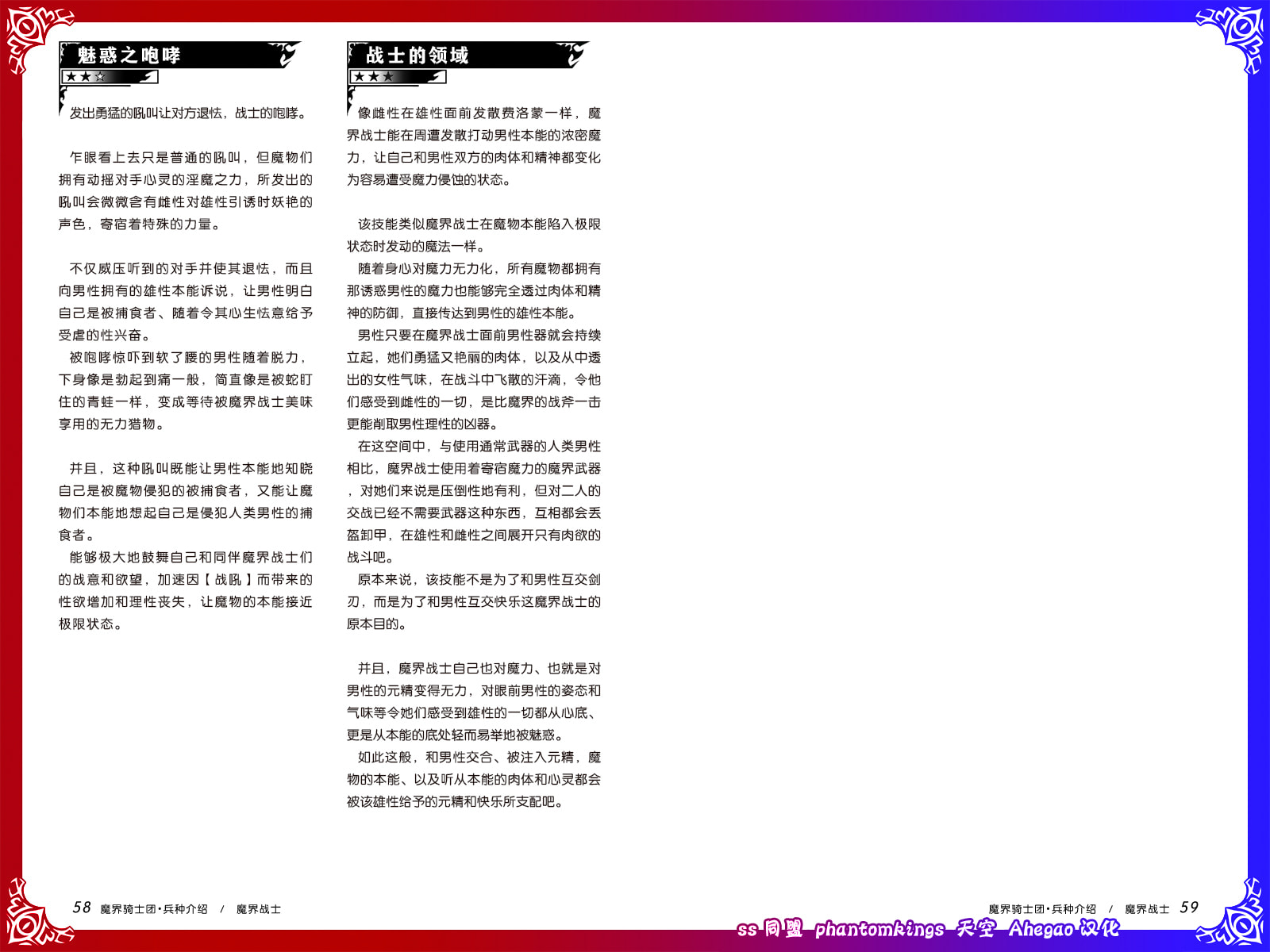 魅惑之咆哮
★★☆

发出勇猛的吼叫让对方退怯，战士的咆哮。

乍眼看上去只是普通的吼叫，但魔物们拥有动摇对手心灵的淫魔之力，所发出的吼叫会微微含有雌性对雄性引诱时妖艳的声色，寄宿着特殊的力量。

不仅威压听到的对手并使其退怯，而且向男性拥有的雄性本能诉说，让男性明白自己是被捕食者、随着令其心生怯意给予受虐的性兴奋。

被咆哮惊吓到软了腰的男性随着脱力，下身像是勃起到痛一般，简直像是被蛇盯住的青蛙一样，变成等待被魔界战士美味享用的无力猎物。

并且，这种吼叫既能让男性本能地知晓自己是被魔物侵犯的被捕食者，又能让魔物们本能地想起自己是侵犯人类男性的捕食者。

能够极大地鼓舞自己和同伴魔界战士们的战意和欲望，加速因【战吼】而带来的性欲增加和理性丧失，让魔物的本能接近极限状态。

战士的领域
★★★

像雌性在雄性面前发散费洛蒙一样，魔界战士能在周遭发散打动男性本能的浓密魔力，让自己和男性双方的肉体和精神都变化为容易遭受魔力侵蚀的状态。

该技能类似魔界战士在魔物本能陷入极限状态时发动的魔法一样。

随着身心对魔力无力化，所有魔物都拥有那诱惑男性的魔力也能够完全透过肉体和精神的防御，直接传达到男性的雄性本能。

男性只要在魔界战士面前男性器就会持续立起，她们勇猛又艳丽的肉体，以及从中透出的女性气味，在战斗中飞散的汗滴，令他们感受到雌性的一切，是比魔界的战斧一击更能削取男性理性的凶器。

在这空间中，与使用通常武器的人类男性相比，魔界战士使用着寄宿魔力的魔界武器，对她们来说是压倒性地有利，但对二人的交战已经不需要武器这种东西，互相都会丢盔卸甲，在雄性和雌性之间展开只有肉欲的战斗吧。

原本来说，该技能不是为了和男性互交剑刃，而是为了和男性互交快乐这魔界战士的原本目的。

并且，魔界战士自己也对魔力、也就是对男性的元精变得无力，对眼前男性的姿态和气味等令她们感受到雄性的一切都从心底、更是从本能的底处轻而易举地被魅惑。

如此这般，和男性交合、被注入元精，魔物的本能、以及听从本能的肉体和心灵都会被该雄性给予的元精和快乐所支配吧。

58 魔界骑士团·兵种介绍 / 魔界战士

魔界骑士团·兵种介绍 / 魔界战士 59

ss同盟 phantomkings 天空 Ahegao汉化